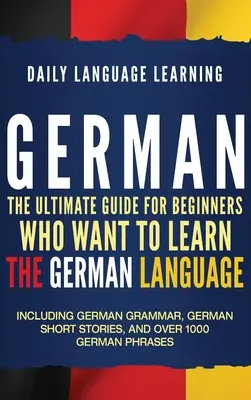 DAILY LANGUAGE LEARNING

GERMAN

THE ULTIMATE GUIDE FOR BEGINNERS WHO WANT TO LEARN THE GERMAN LANGUAGE

INCLUDING GERMAN GRAMMAR, GERMAN SHORT STORIES, AND OVER 1000 GERMAN PHRASES